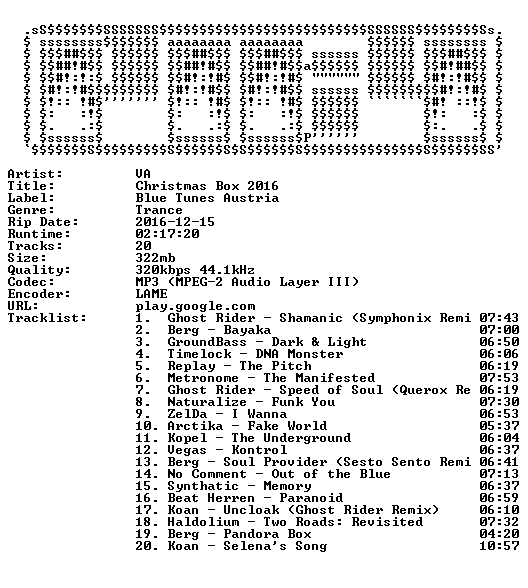 Artist: VA
Title: Christmas Box 2016
Label: Blue Tunes Austria
Genre: Trance
Rip Date: 2016-12-15
Runtime: 02:17:20
Tracks: 20
Size: 322mb
Quality: 320kbps 44.1kHz
Codec: MP3 (MPEG-2 Audio Layer III)
Encoder: LAME
URL: play.google.com
Tracklist:
1. Ghost Rider - Shamanic (Symphonix Remi 07:43
2. Berg - Bayaka 07:00
3. GroundBass - Dark & Light 06:50
4. Timelock - DNA Monster 06:06
5. Replay - The Pitch 06:19
6. Metronome - The Manifested 07:53
7. Ghost Rider - Speed of Soul (Querox Re 06:19
8. Naturalize - Funk You 07:30
9. ZelDa - I Wanna 06:53
10. Arctika - Fake World 05:37
11. Kopel - The Underground 06:04
12. Vegas - Kontrol 06:37
13. Berg - Soul Provider (Sesto Sento Remi 06:41
14. No Comment - Out of the Blue 07:13
15. Synthatic - Memory 06:37
16. Beat Herren - Paranoid 06:59
17. Koan - Uncloak (Ghost Rider Remix) 06:10
18. Haldolium - Two Roads: Revisited 07:32
19. Berg - Pandora Box 04:20
20. Koan - Selena's Song 10:57